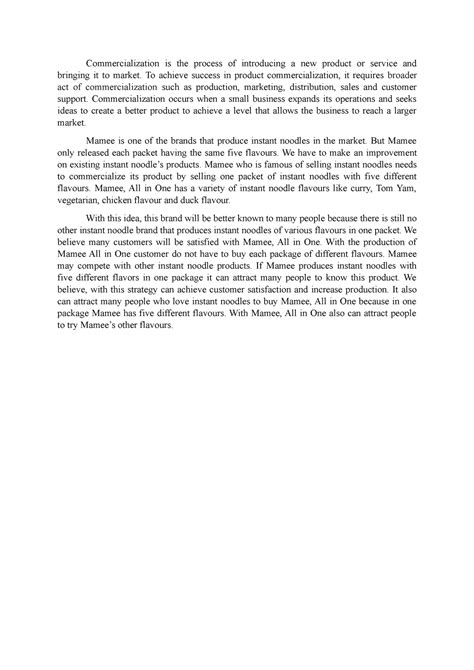 Commercialization is the process of introducing a new product or service and bringing it to market. To achieve success in product commercialization, it requires broader act of commercialization such as production, marketing, distribution, sales and customer support. Commercialization occurs when a small business expands its operations and seeks ideas to create a better product to achieve a level that allows the business to reach a larger market.

Mamee is one of the brands that produce instant noodles in the market. But Mamee only released each packet having the same five flavours. We have to make an improvement on existing instant noodle's products. Mamee who is famous of selling instant noodles needs to commercialize its product by selling one packet of instant noodles with five different flavours. Mamee, All in One has a variety of instant noodle flavours like curry, Tom Yam, vegetarian, chicken flavour and duck flavour.

With this idea, this brand will be better known to many people because there is still no other instant noodle brand that produces instant noodles of various flavours in one packet. We believe many customers will be satisfied with Mamee, All in One. With the production of Mamee All in One customer do not have to buy each package of different flavours. Mamee may compete with other instant noodle products. If Mamee produces instant noodles with five different flavors in one package it can attract many people to know this product. We believe, with this strategy can achieve customer satisfaction and increase production. It also can attract many people who love instant noodles to buy Mamee, All in One because in one package Mamee has five different flavours. With Mamee, All in One also can attract people to try Mamee's other flavours.